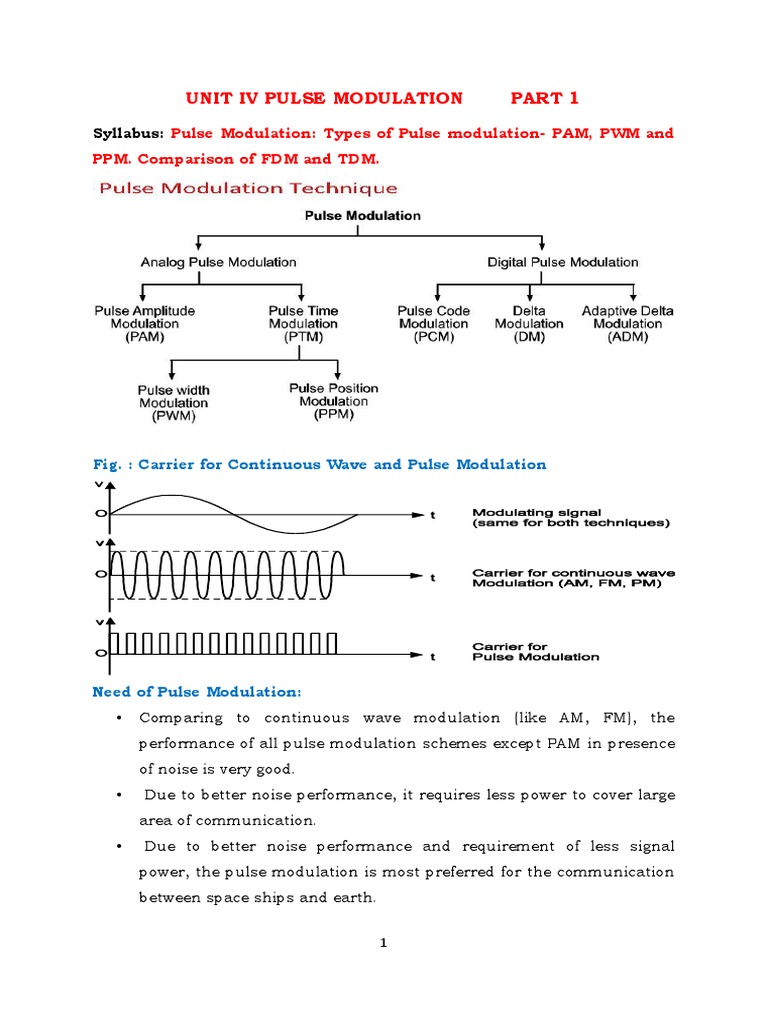 UNIT IV PULSE MODULATION PART 1

Syllabus: Pulse Modulation: Types of Pulse modulation- PAM, PWM and PPM. Comparison of FDM and TDM.

Pulse Modulation Technique

Pulse Modulation

Analog Pulse Modulation

Digital Pulse Modulation

Pulse Amplitude Modulation (PAM)

Pulse Time Modulation (PTM)

Pulse Code Modulation (PCM)

Delta Modulation (DM)

Adaptive Delta Modulation (ADM)

Pulse width Modulation (PWM)

Pulse Position Modulation (PPM)

Fig. : Carrier for Continuous Wave and Pulse Modulation

v
O
t
Modulating signal (same for both techniques)

v
O
t
Carrier for continuous wave Modulation (AM, FM, PM)

v
O
t
Carrier for Pulse Modulation

Need of Pulse Modulation:

• Comparing to continuous wave modulation (like AM, FM), the performance of all pulse modulation schemes except PAM in presence of noise is very good.

• Due to better noise performance, it requires less power to cover large area of communication.

• Due to better noise performance and requirement of less signal power, the pulse modulation is most preferred for the communication between space ships and earth.

1